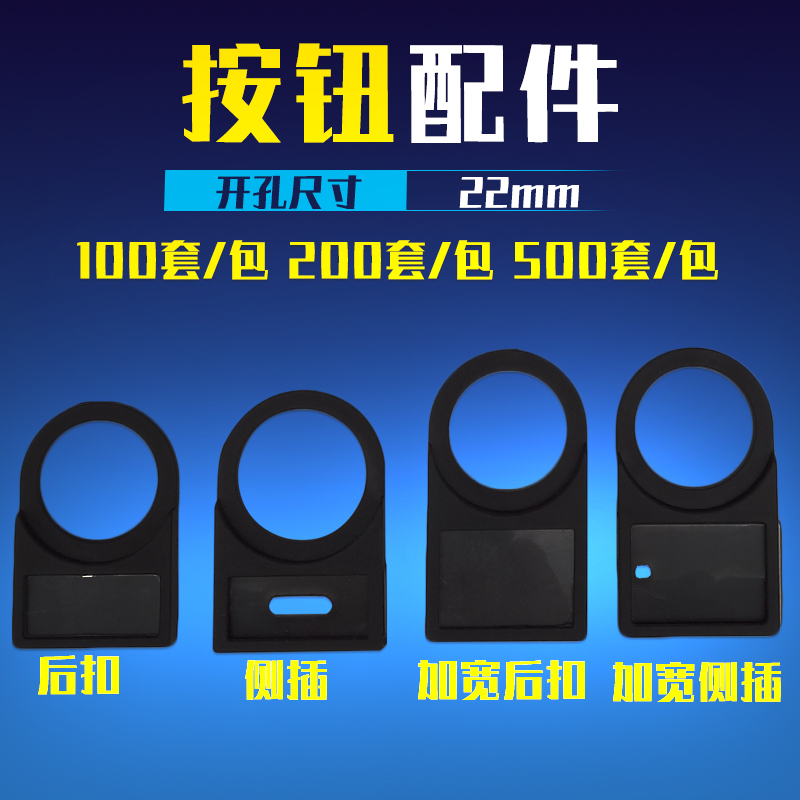 按钮配件

开孔尺寸 22mm

100套/包 200套/包 500套/包

后扣 侧插 加宽后扣 加宽侧插